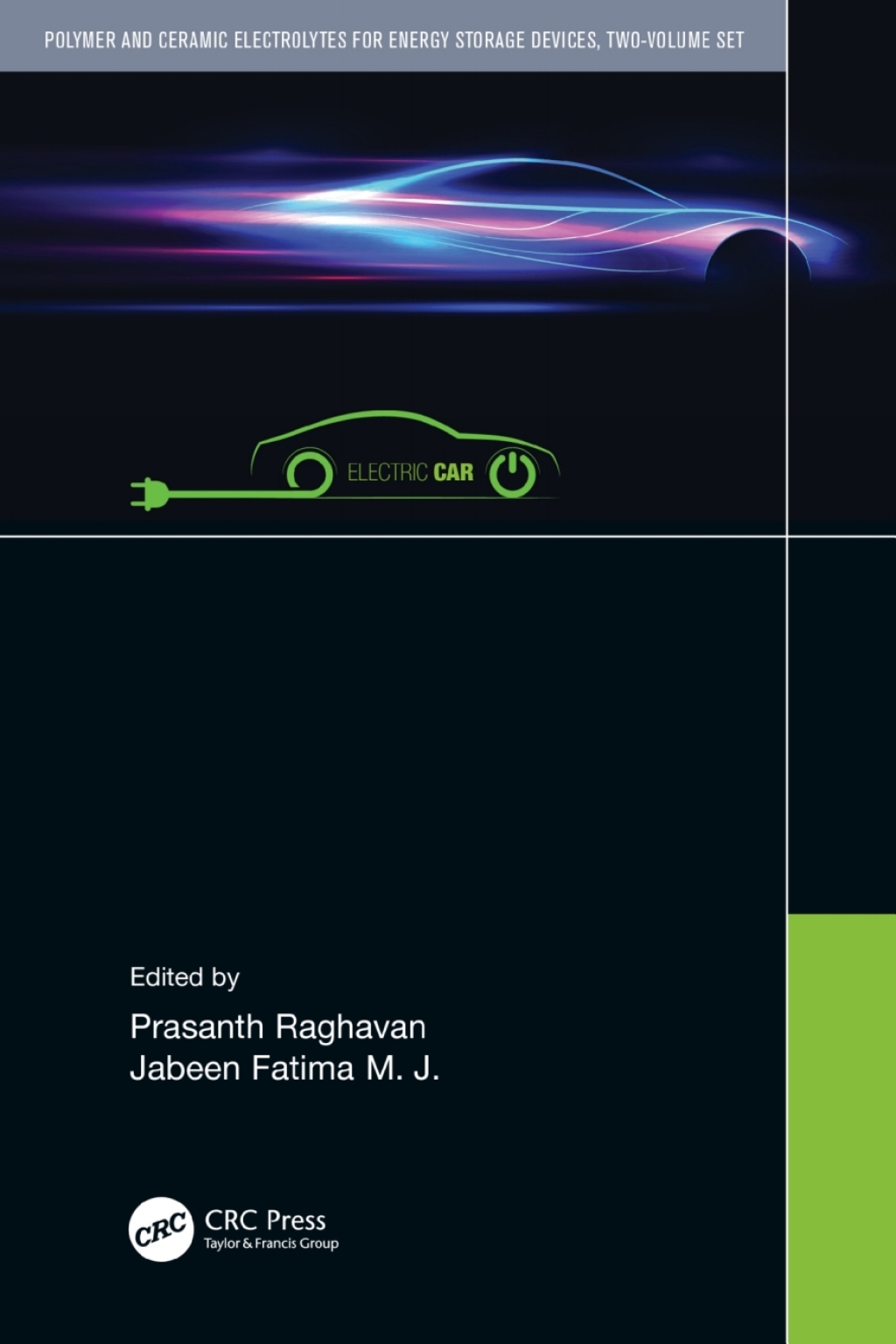 POLYMER AND CERAMIC ELECTROLYTES FOR ENERGY STORAGE DEVICES, TWO-VOLUME SET

ELECTRIC CAR

Edited by
Prasanth Raghavan
Jabeen Fatima M. J.

CRC
CRC Press
Taylor & Francis Group